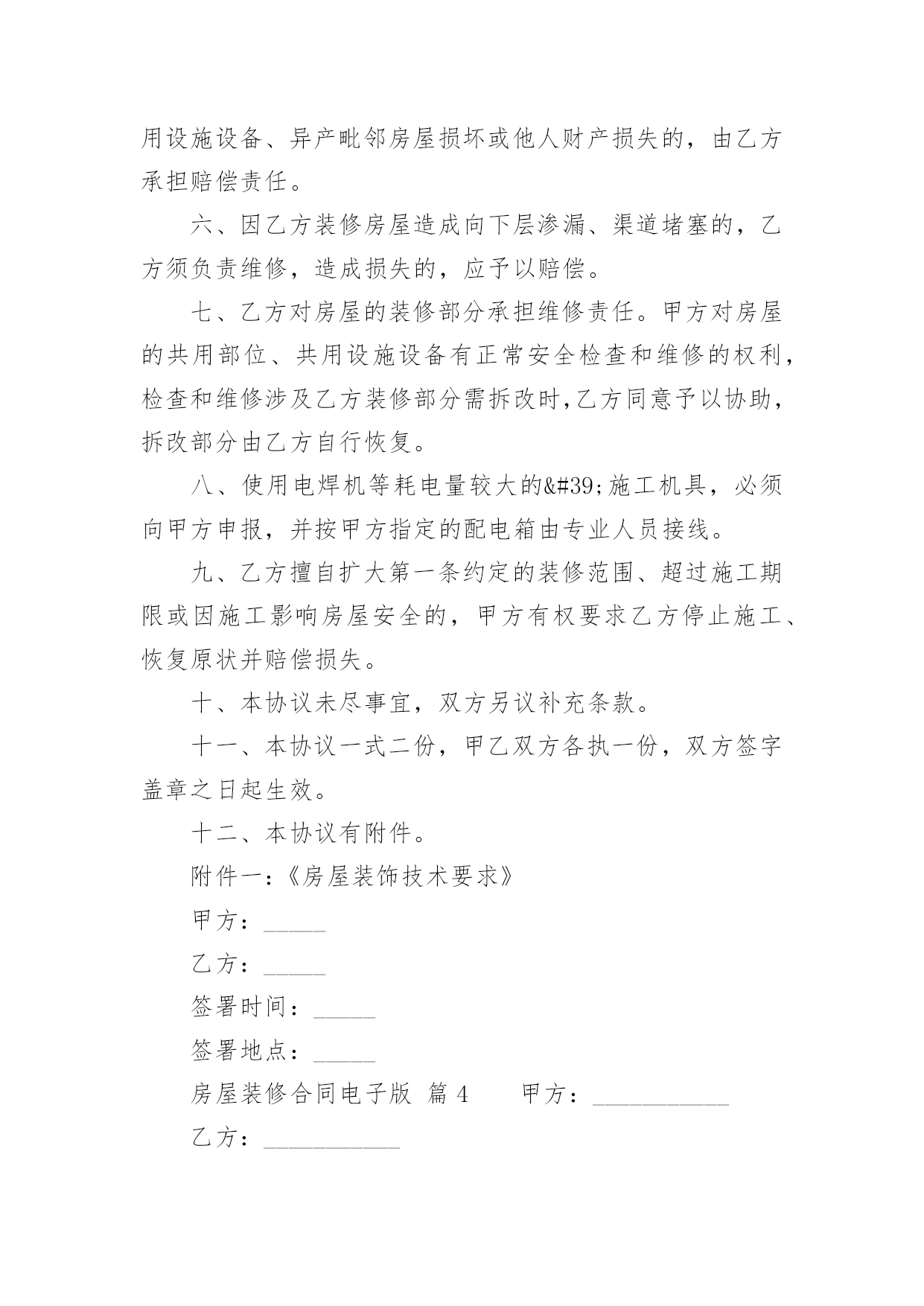 用设施设备、异产毗邻房屋损坏或他人财产损失的，由乙方承担赔偿责任。

六、因乙方装修房屋造成向下层渗漏、渠道堵塞的，乙方须负责维修，造成损失的，应予以赔偿。

七、乙方对房屋的装修部分承担维修责任。甲方对房屋的共用部位、共用设施设备有正常安全检查和维修的权利，检查和维修涉及乙方装修部分需拆改时,乙方同意予以协助，拆改部分由乙方自行恢复。

八、使用电焊机等耗电量较大的&#39;施工机具，必须向甲方申报，并按甲方指定的配电箱由专业人员接线。

九、乙方擅自扩大第一条约定的装修范围、超过施工期限或因施工影响房屋安全的，甲方有权要求乙方停止施工、恢复原状并赔偿损失。

十、本协议未尽事宜，双方另议补充条款。

十一、本协议一式二份，甲乙双方各执一份，双方签字盖章之日起生效。

十二、本协议有附件。

附件一:《房屋装饰技术要求》

甲方：_____

乙方：_____

签署时间：_____

签署地点：_____

房屋装修合同电子版 篇 4　　甲方：___________

乙方：___________